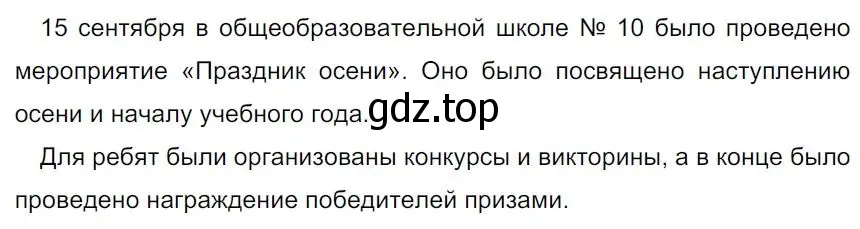 15 сентября в общеобразовательной школе № 10 было проведено мероприятие «Праздник осени». Оно было посвящено наступлению осени и началу учебного года.gdz.top

Для ребят были организованы конкурсы и викторины, а в конце было проведено награждение победителей призами.